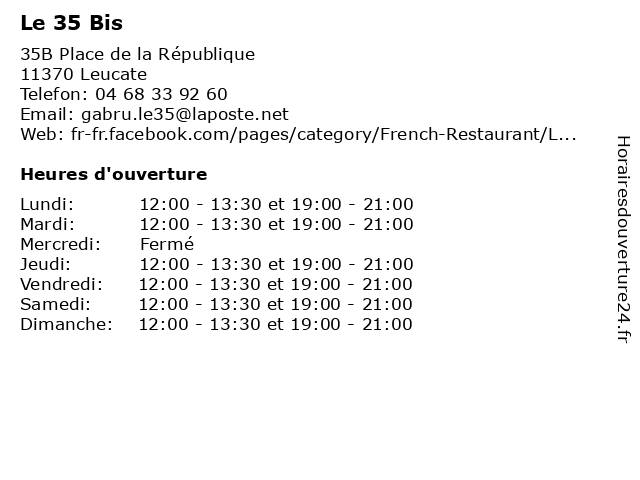 Le 35 Bis

35B Place de la République
11370 Leucate
Telefon: 04 68 33 92 60
Email: gabru.le35@laposte.net
Web: fr-fr.facebook.com/pages/category/French-Restaurant/L...

Heures d'ouverture

| | |
|---|---|
| Lundi: | 12:00 - 13:30 et 19:00 - 21:00 |
| Mardi: | 12:00 - 13:30 et 19:00 - 21:00 |
| Mercredi: | Fermé |
| Jeudi: | 12:00 - 13:30 et 19:00 - 21:00 |
| Vendredi: | 12:00 - 13:30 et 19:00 - 21:00 |
| Samedi: | 12:00 - 13:30 et 19:00 - 21:00 |
| Dimanche: | 12:00 - 13:30 et 19:00 - 21:00 |

Horairesdouverture24.fr